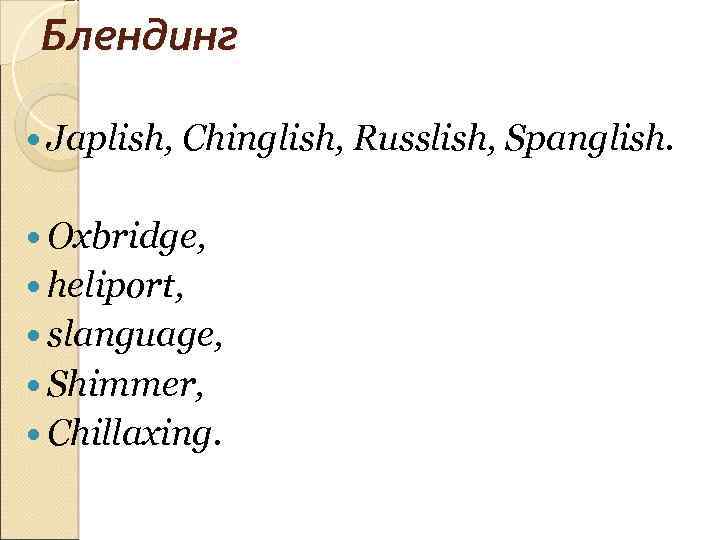 Блендинг

• Japlish, Chinglish, Russlish, Spanglish.

• Oxbridge,
• heliport,
• slanguage,
• Shimmer,
• Chillaxing.